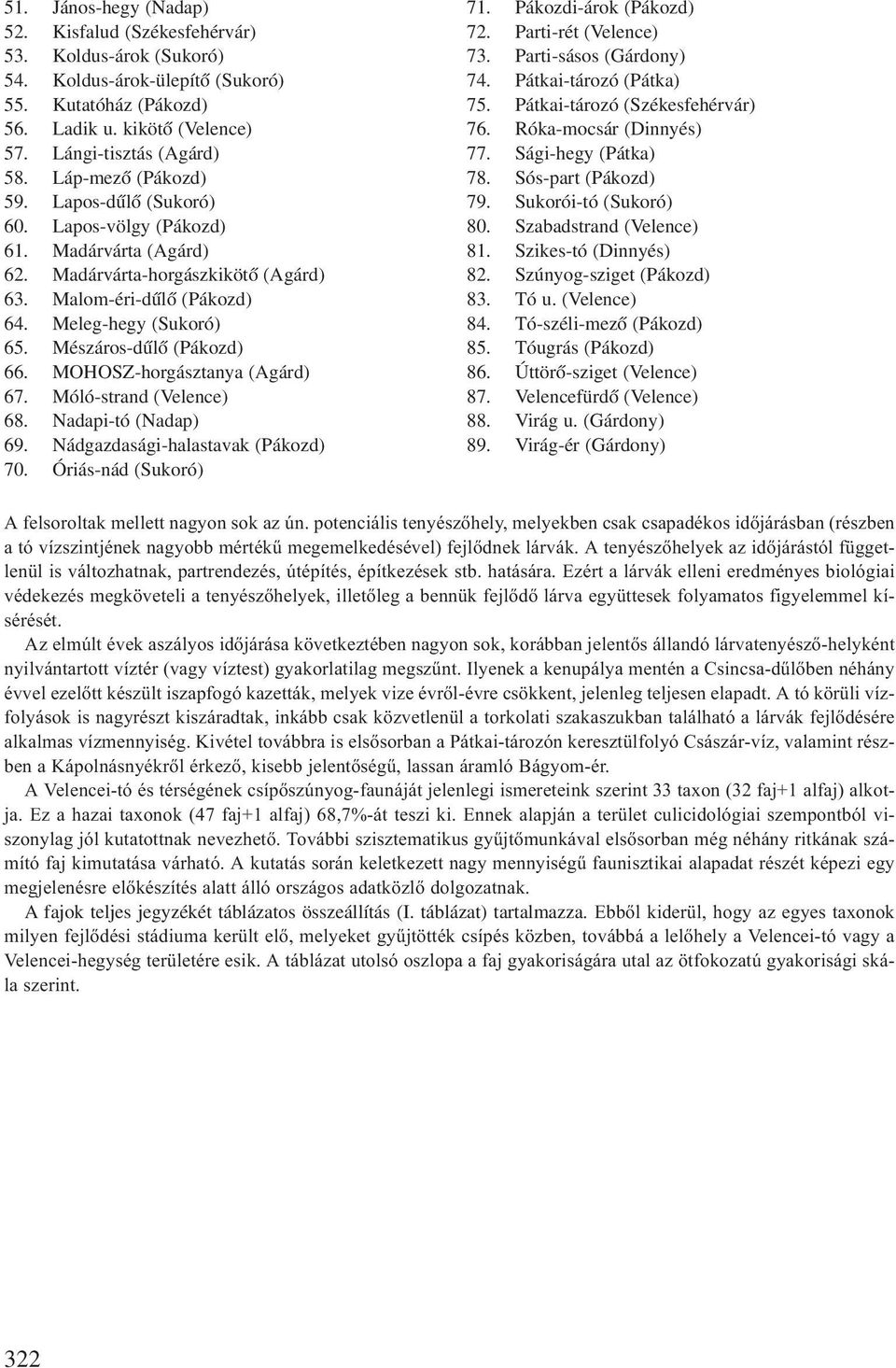 51. János-hegy (Nadap)
52. Kisfalud (Székesfehérvár)
53. Koldus-árok (Sukoró)
54. Koldus-árok-ülepítő (Sukoró)
55. Kutatóház (Pákozd)
56. Ladik u. kikötő (Velence)
57. Lángi-tisztás (Agárd)
58. Láp-mező (Pákozd)
59. Lapos-dűlő (Sukoró)
60. Lapos-völgy (Pákozd)
61. Madárvárta (Agárd)
62. Madárvárta-horgászkikötő (Agárd)
63. Malom-éri-dűlő (Pákozd)
64. Meleg-hegy (Sukoró)
65. Mészáros-dűlő (Pákozd)
66. MOHOSZ-horgásztanya (Agárd)
67. Móló-strand (Velence)
68. Nadapi-tó (Nadap)
69. Nádgazdasági-halastavak (Pákozd)
70. Óriás-nád (Sukoró)

71. Pákozdi-árok (Pákozd)
72. Parti-rét (Velence)
73. Parti-sásos (Gárdony)
74. Pátkai-tározó (Pátka)
75. Pátkai-tározó (Székesfehérvár)
76. Róka-mocsár (Dinnyés)
77. Sági-hegy (Pátka)
78. Sós-part (Pákozd)
79. Sukorói-tó (Sukoró)
80. Szabadstrand (Velence)
81. Szikes-tó (Dinnyés)
82. Szúnyog-sziget (Pákozd)
83. Tó u. (Velence)
84. Tó-széli-mező (Pákozd)
85. Tóugrás (Pákozd)
86. Úttörő-sziget (Velence)
87. Velencefürdő (Velence)
88. Virág u. (Gárdony)
89. Virág-ér (Gárdony)

A felsoroltak mellett nagyon sok az ún. potenciális tenyészőhely, melyekben csak csapadékos időjárásban (részben a tó vízszintjének nagyobb mértékű megemelkedésével) fejlődnek lárvák. A tenyészőhelyek az időjárástól függetlenül is változhatnak, partrendezés, útépítés, építkezések stb. hatására. Ezért a lárvák elleni eredményes biológiai védekezés megköveteli a tenyészőhelyek, illetőleg a bennük fejlődő lárva együttesek folyamatos figyelemmel kísérését.

Az elmúlt évek aszályos időjárása következtében nagyon sok, korábban jelentős állandó lárvatenyésző-helyként nyilvántartott víztér (vagy víztest) gyakorlatilag megszűnt. Ilyenek a kenupálya mentén a Csincsa-dűlőben néhány évvel ezelőtt készült iszapfogó kazetták, melyek vize évről-évre csökkent, jelenleg teljesen elapadt. A tó körüli vízfolyások is nagyrészt kiszáradtak, inkább csak közvetlenül a torkolati szakaszukban található a lárvák fejlődésére alkalmas vízmennyiség. Kivétel továbbra is elsősorban a Pátkai-tározón keresztülfolyó Császár-víz, valamint részben a Kápolnásnyékről érkező, kisebb jelentőségű, lassan áramló Bágyom-ér.

A Velencei-tó és térségének csípőszúnyog-faunáját jelenlegi ismereteink szerint 33 taxon (32 faj+1 alfaj) alkotja. Ez a hazai taxonok (47 faj+1 alfaj) 68,7%-át teszi ki. Ennek alapján a terület culicidológiai szempontból viszonylag jól kutatottnak nevezhető. További szisztematikus gyűjtőmunkával elsősorban még néhány ritkának számító faj kimutatása várható. A kutatás során keletkezett nagy mennyiségű faunisztikai alapadat részét képezi egy megjelenésre előkészítés alatt álló országos adatközlő dolgozatnak.

A fajok teljes jegyzékét táblázatos összeállítás (I. táblázat) tartalmazza. Ebből kiderül, hogy az egyes taxonok milyen fejlődési stádiuma került elő, melyeket gyűjtötték csípés közben, továbbá a lelőhely a Velencei-tó vagy a Velencei-hegység területére esik. A táblázat utolsó oszlopa a faj gyakoriságára utal az ötfokozatú gyakorisági skála szerint.

322